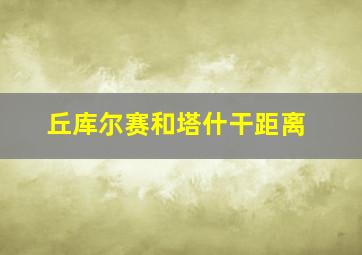 丘库尔赛和塔什干距离